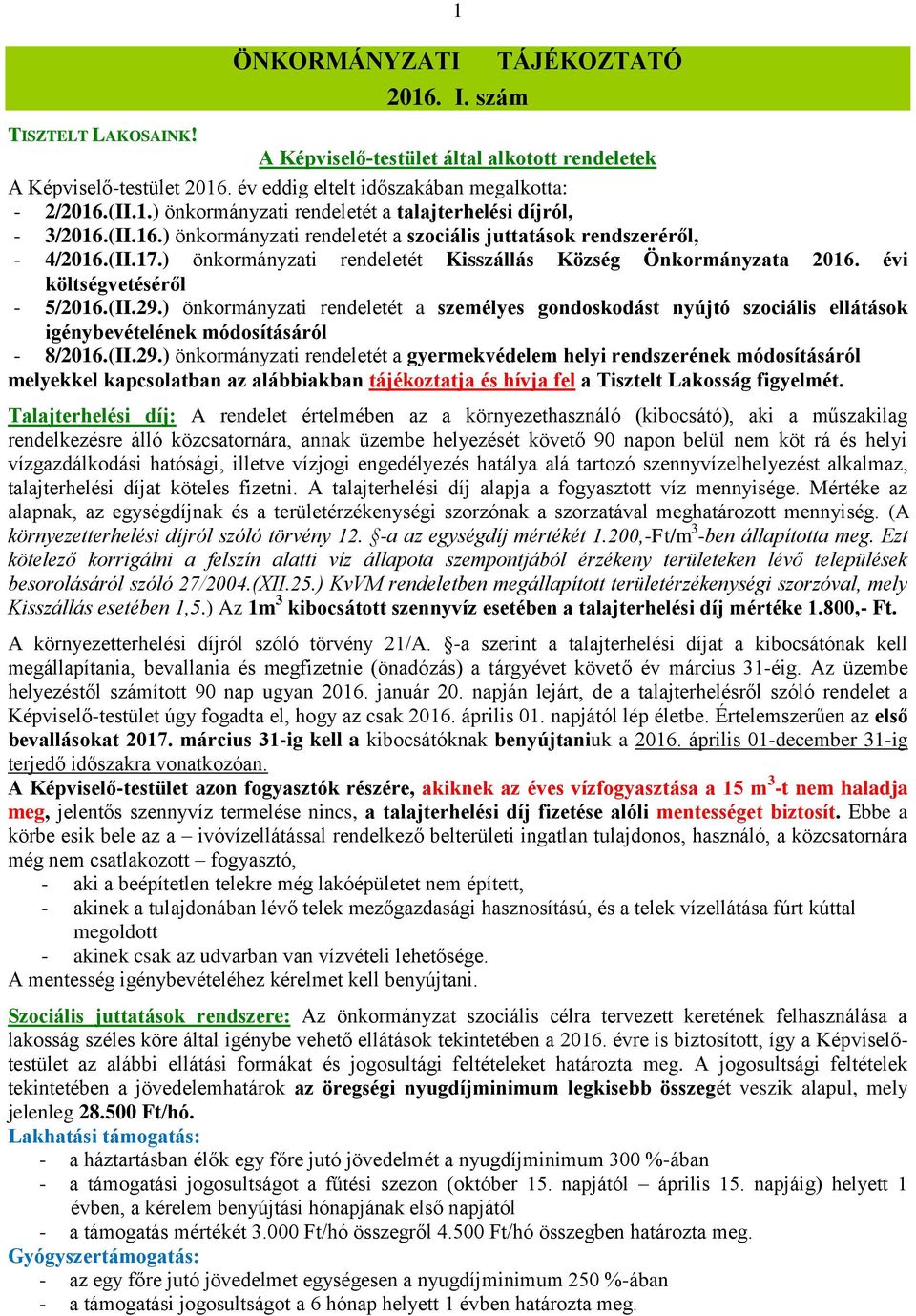 1

ÖNKORMÁNYZATI TÁJÉKOZTATÓ
2016. I. szám

TISZTELT LAKOSAINK!

A Képviselő-testület által alkotott rendeletek

A Képviselő-testület 2016. év eddig eltelt időszakában megalkotta:
- 2/2016.(II.1.) önkormányzati rendeletét a talajterhelési díjról,
- 3/2016.(II.16.) önkormányzati rendeletét a szociális juttatások rendszeréről,
- 4/2016.(II.17.) önkormányzati rendeletét Kisszállás Község Önkormányzata 2016. évi költségvetéséről
- 5/2016.(II.29.) önkormányzati rendeletét a személyes gondoskodást nyújtó szociális ellátások igénybevételének módosításáról
- 8/2016.(II.29.) önkormányzati rendeletét a gyermekvédelem helyi rendszerének módosításáról
melyekkel kapcsolatban az alábbiakban tájékoztatja és hívja fel a Tisztelt Lakosság figyelmét.

Talajterhelési díj: A rendelet értelmében az a környezethasználó (kibocsátó), aki a műszakilag rendelkezésre álló közcsatornára, annak üzembe helyezését követő 90 napon belül nem köt rá és helyi vízgazdálkodási hatósági, illetve vízjogi engedélyezés hatálya alá tartozó szennyvízelhelyezést alkalmaz, talajterhelési díjat köteles fizetni. A talajterhelési díj alapja a fogyasztott víz mennyisége. Mértéke az alapnak, az egységdíjnak és a területérzékenységi szorzónak a szorzatával meghatározott mennyiség. (A környezetterhelési díjról szóló törvény 12. §-a az egységdíj mértékét 1.200,-Ft/m$^3$-ben állapította meg. Ezt kötelező korrigálni a felszín alatti víz állapota szempontjából érzékeny területeken lévő települések besorolásáról szóló 27/2004.(XII.25.) KvVM rendeletben megállapított területérzékenységi szorzóval, mely Kisszállás esetében 1,5.) Az 1m$^3$ kibocsátott szennyvíz esetében a talajterhelési díj mértéke 1.800,- Ft.

A környezetterhelési díjról szóló törvény 21/A. §-a szerint a talajterhelési díjat a kibocsátónak kell megállapítania, bevallania és megfizetnie (önadózás) a tárgyévet követő év március 31-éig. Az üzembe helyezéstől számított 90 nap ugyan 2016. január 20. napján lejárt, de a talajterhelésről szóló rendelet a Képviselő-testület úgy fogadta el, hogy az csak 2016. április 01. napjától lép életbe. Értelemszerűen az első bevallásokat 2017. március 31-ig kell a kibocsátóknak benyújtaniuk a 2016. április 01-december 31-ig terjedő időszakra vonatkozóan.
A Képviselő-testület azon fogyasztók részére, akiknek az éves vízfogyasztása a 15 m$^3$-t nem haladja meg, jelentős szennyvíz termelése nincs, a talajterhelési díj fizetése alóli mentességet biztosít. Ebbe a körbe esik bele az a – ivóvízellátással rendelkező belterületi ingatlan tulajdonos, használó, a közcsatornára még nem csatlakozott – fogyasztó,
- aki a beépítetlen telekre még lakóépületet nem épített,
- akinek a tulajdonában lévő telek mezőgazdasági hasznosítású, és a telek vízellátása fúrt kúttal megoldott
- akinek csak az udvarban van vízvételi lehetősége.
A mentesség igénybevételéhez kérelmet kell benyújtani.

Szociális juttatások rendszere: Az önkormányzat szociális célra tervezett keretének felhasználása a lakosság széles köre által igénybe vehető ellátások tekintetében a 2016. évre is biztosított, így a Képviselő-testület az alábbi ellátási formákat és jogosultági feltételeket határozta meg. A jogosultsági feltételek tekintetében a jövedelemhatárok az öregségi nyugdíjminimum legkisebb összegét veszik alapul, mely jelenleg 28.500 Ft/hó.
Lakhatási támogatás:
- a háztartásban élők egy főre jutó jövedelmét a nyugdíjminimum 300 %-ában
- a támogatási jogosultságot a fűtési szezon (október 15. napjától – április 15. napjáig) helyett 1 évben, a kérelem benyújtási hónapjának első napjától
- a támogatás mértékét 3.000 Ft/hó összegről 4.500 Ft/hó összegben határozta meg.
Gyógyszertámogatás:
- az egy főre jutó jövedelmet egységesen a nyugdíjminimum 250 %-ában
- a támogatási jogosultságot a 6 hónap helyett 1 évben határozta meg.